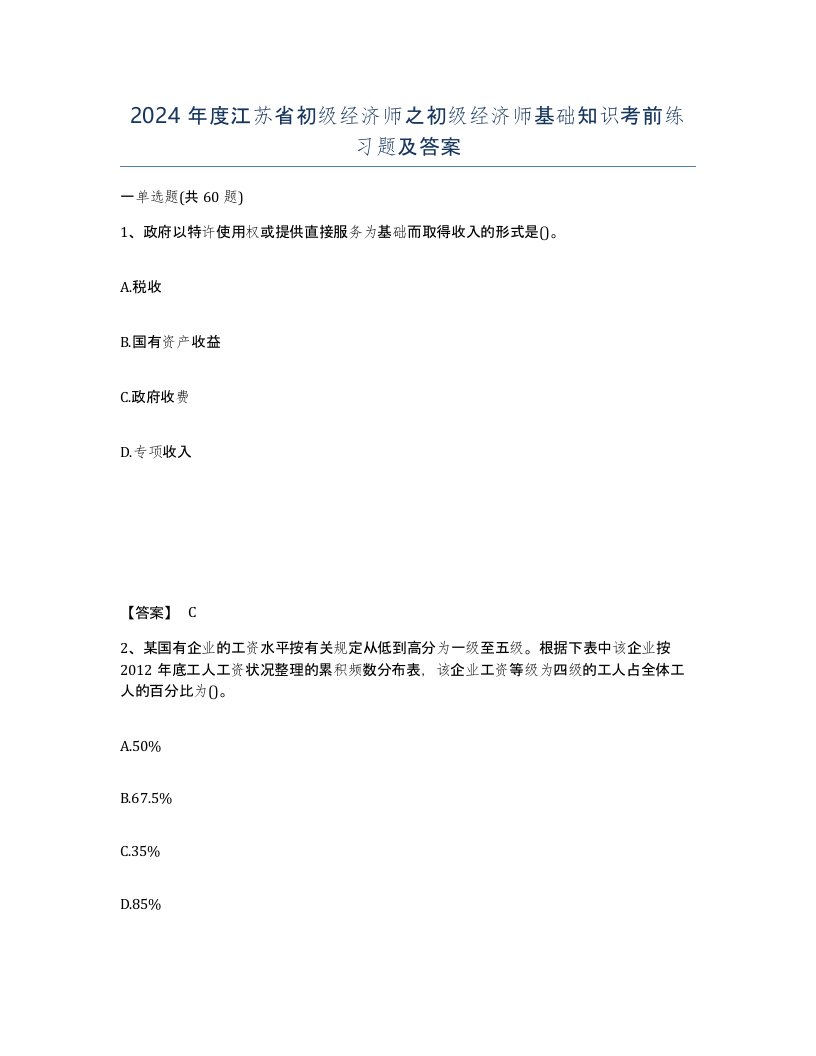 2024 年度江苏省初级经济师之初级经济师基础知识考前练习题及答案

一单选题(共 60 题)

1、政府以特许使用权或提供直接服务为基础而取得收入的形式是()。

A.税收

B.国有资产收益

C.政府收费

D.专项收入

【答案】 C

2、某国有企业的工资水平按有关规定从低到高分为一级至五级。根据下表中该企业按 2012 年底工人工资状况整理的累积频数分布表，该企业工资等级为四级的工人占全体工人的百分比为()。

A.50%

B.67.5%

C.35%

D.85%